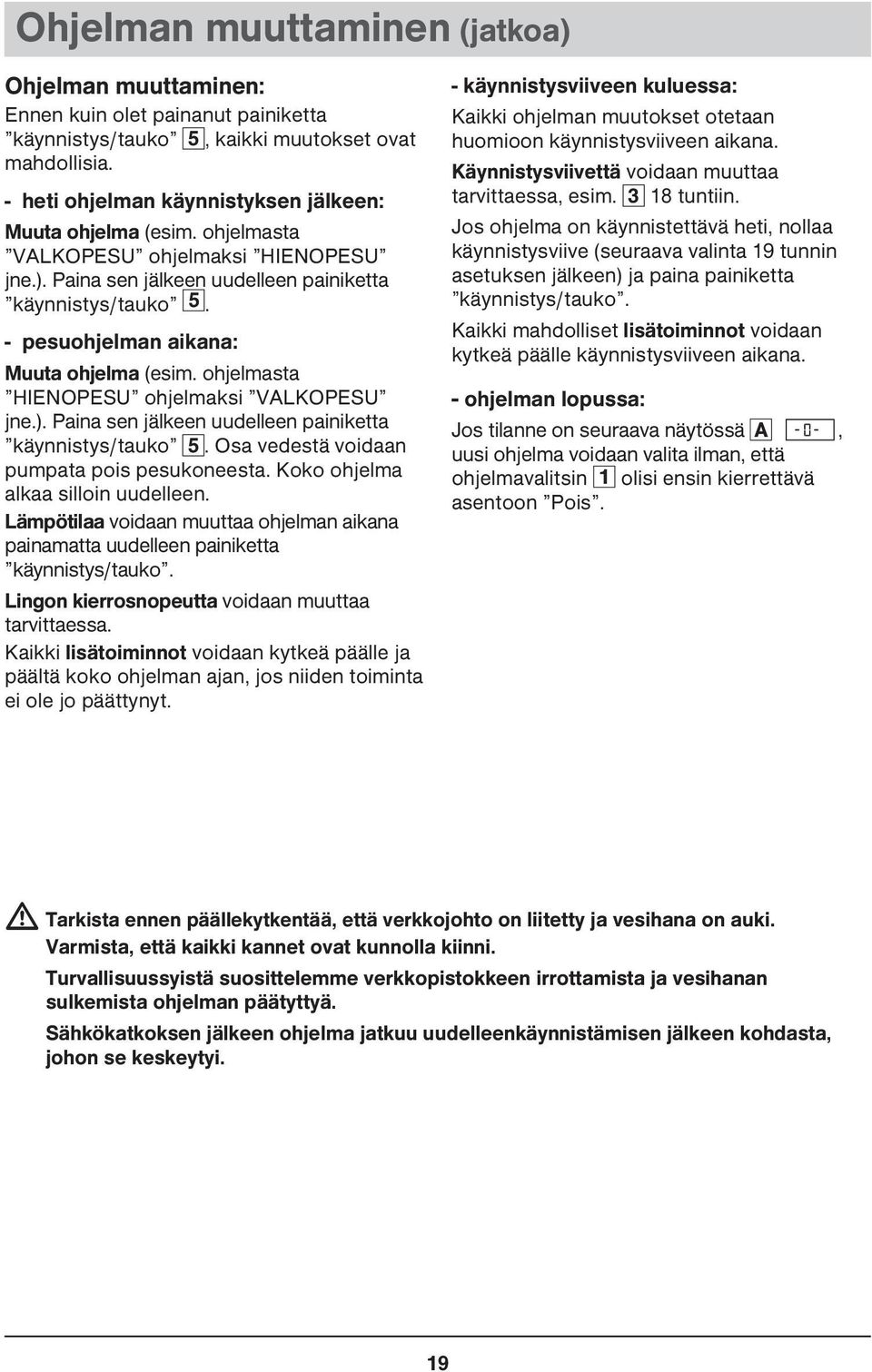 Ohjelman muuttaminen (jatkoa)

Ohjelman muuttaminen:
Ennen kuin olet painanut painiketta ”käynnistys/tauko” 5, kaikki muutokset ovat mahdollisia.

- heti ohjelman käynnistyksen jälkeen:
Muuta ohjelma (esim. ohjelmasta ”VALKOPESU” ohjelmaksi ”HIENOPESU” jne.). Paina sen jälkeen uudelleen painiketta ”käynnistys/tauko” 5.

- pesuohjelman aikana:
Muuta ohjelma (esim. ohjelmasta ”HIENOPESU” ohjelmaksi ”VALKOPESU” jne.). Paina sen jälkeen uudelleen painiketta ”käynnistys/tauko” 5. Osa vedestä voidaan pumpata pois pesukoneesta. Koko ohjelma alkaa silloin uudelleen.

Lämpötilaa voidaan muuttaa ohjelman aikana painamatta uudelleen painiketta ”käynnistys/tauko”.

Lingon kierrosnopeutta voidaan muuttaa tarvittaessa.

Kaikki lisätoiminnot voidaan kytkeä päälle ja päältä koko ohjelman ajan, jos niiden toiminta ei ole jo päättynyt.

- käynnistysviiveen kuluessa:
Kaikki ohjelman muutokset otetaan huomioon käynnistysviiveen aikana.

Käynnistysviivettä voidaan muuttaa tarvittaessa, esim. 3 18 tuntiin.

Jos ohjelma on käynnistettävä heti, nollaa käynnistysviive (seuraava valinta 19 tunnin asetuksen jälkeen) ja paina painiketta ”käynnistys/tauko”.

Kaikki mahdolliset lisätoiminnot voidaan kytkeä päälle käynnistysviiveen aikana.

- ohjelman lopussa:
Jos tilanne on seuraava näytössä A -0-, uusi ohjelma voidaan valita ilman, että ohjelmavalitsin 1 olisi ensin kierrettävä asentoon ”Pois”.

Tarkista ennen päällekytkentää, että verkkojohto on liitetty ja vesihana on auki. Varmista, että kaikki kannet ovat kunnolla kiinni.

Turvallisuussyistä suosittelemme verkkopistokkeen irrottamista ja vesihanan sulkemista ohjelman päätyttyä.

Sähkökatkoksen jälkeen ohjelma jatkuu uudelleenkäynnistämisen jälkeen kohdasta, johon se keskeytyi.

19